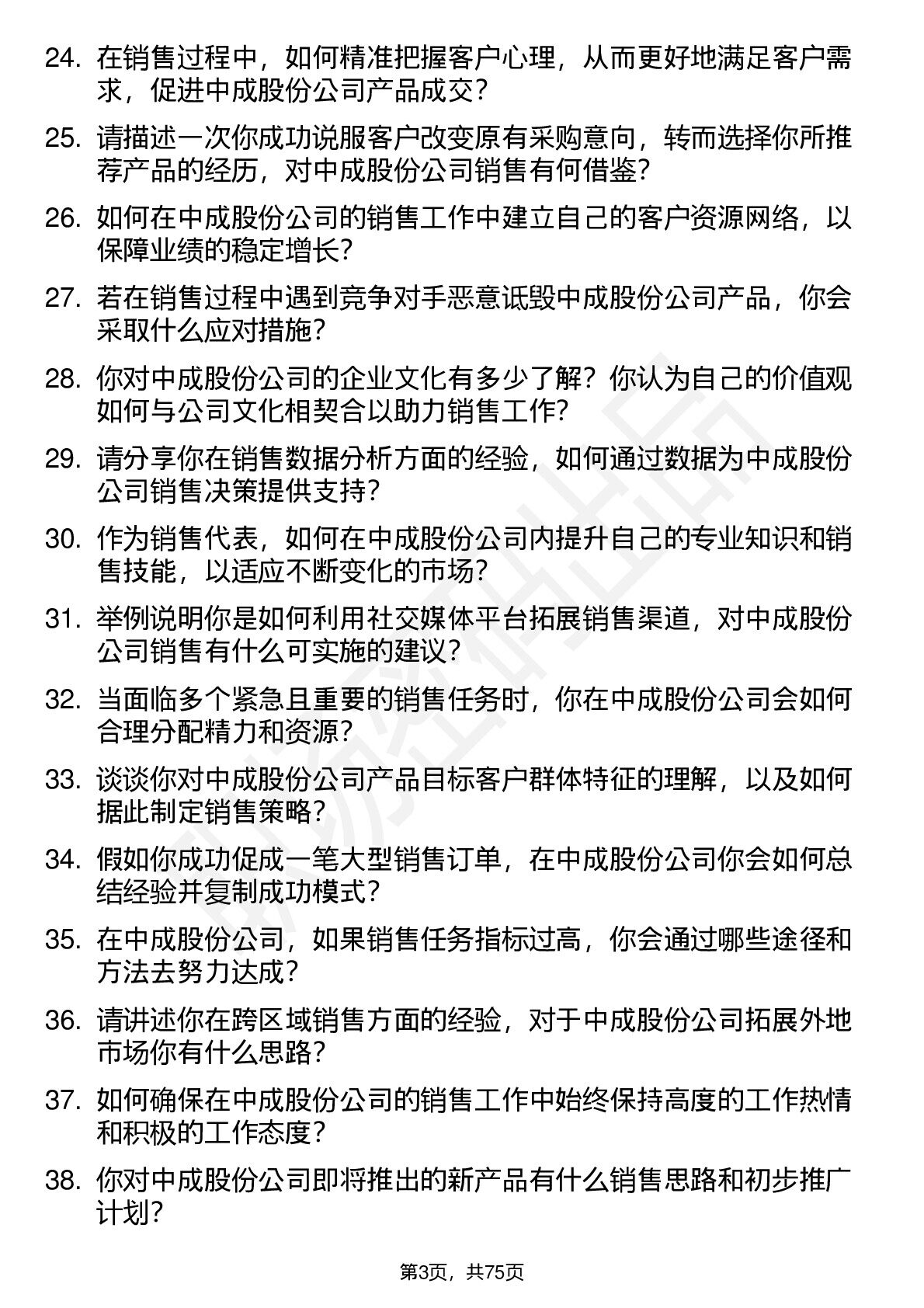 24. 在销售过程中，如何精准把握客户心理，从而更好地满足客户需求，促进中成股份公司产品成交？

25. 请描述一次你成功说服客户改变原有采购意向，转而选择你所推荐产品的经历，对中成股份公司销售有何借鉴？

26. 如何在中成股份公司的销售工作中建立自己的客户资源网络，以保障业绩的稳定增长？

27. 若在销售过程中遇到竞争对手恶意诋毁中成股份公司产品，你会采取什么应对措施？

28. 你对中成股份公司的企业文化有多少了解？你认为自己的价值观如何与公司文化相契合以助力销售工作？

29. 请分享你在销售数据分析方面的经验，如何通过数据为中成股份公司销售决策提供支持？

30. 作为销售代表，如何在中成股份公司内提升自己的专业知识和销售技能，以适应不断变化的市场？

31. 举例说明你是如何利用社交媒体平台拓展销售渠道，对中成股份公司销售有什么可实施的建议？

32. 当面临多个紧急且重要的销售任务时，你在中成股份公司会如何合理分配精力和资源？

33. 谈谈你对中成股份公司产品目标客户群体特征的理解，以及如何据此制定销售策略？

34. 假如你成功促成一笔大型销售订单，在中成股份公司你会如何总结经验并复制成功模式？

35. 在中成股份公司，如果销售任务指标过高，你会通过哪些途径和方法去努力达成？

36. 请讲述你在跨区域销售方面的经验，对于中成股份公司拓展外地市场你有什么思路？

37. 如何确保在中成股份公司的销售工作中始终保持高度的工作热情和积极的工作态度？

38. 你对中成股份公司即将推出的新产品有什么销售思路和初步推广计划？

第3页，共75页